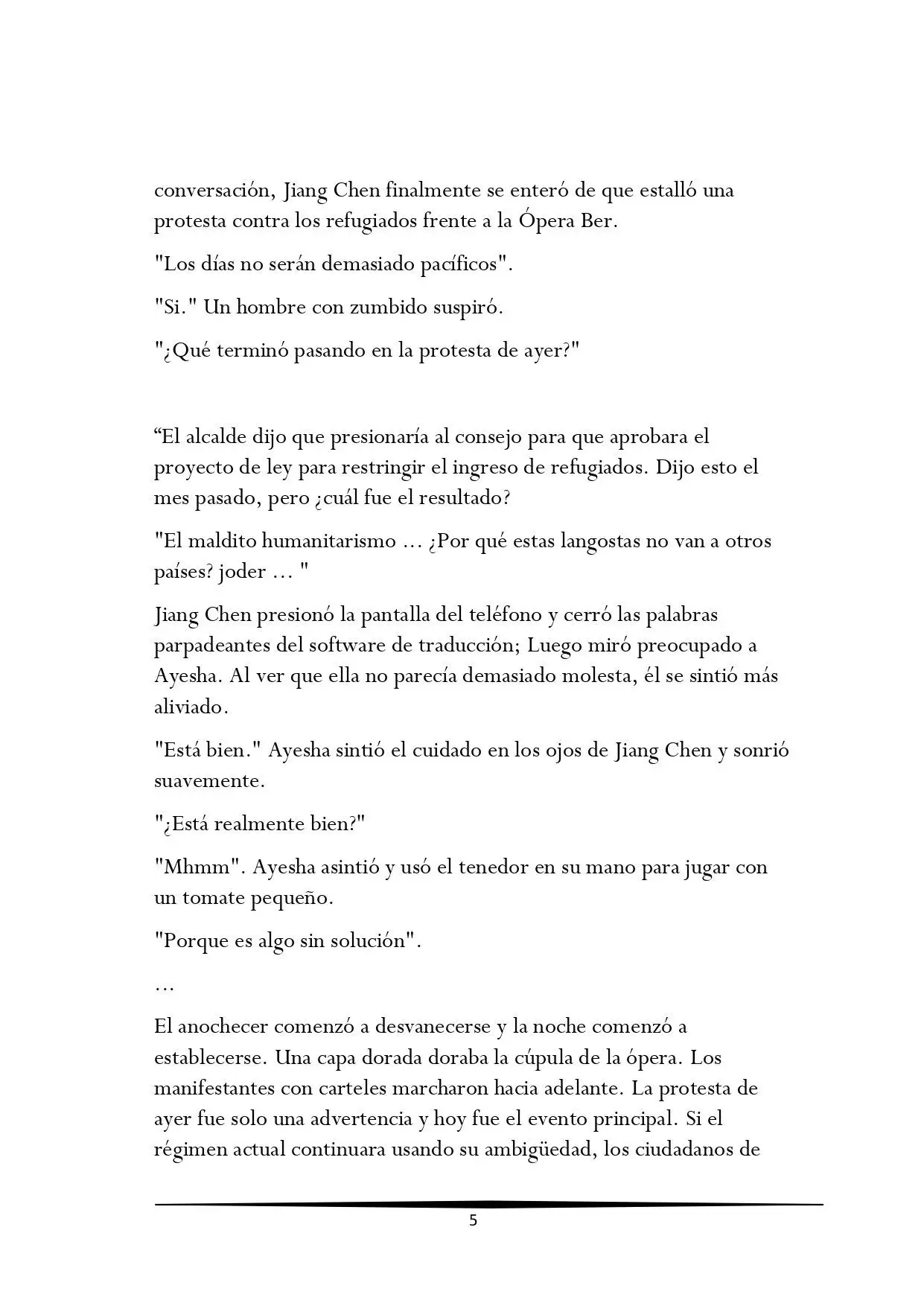 conversación, Jiang Chen finalmente se enteró de que estalló una protesta contra los refugiados frente a la Ópera Ber.

"Los días no serán demasiado pacíficos".

"Si." Un hombre con zumbido suspiró.

"¿Qué terminó pasando en la protesta de ayer?"

"El alcalde dijo que presionaría al consejo para que aprobara el proyecto de ley para restringir el ingreso de refugiados. Dijo esto el mes pasado, pero ¿cuál fue el resultado?

"El maldito humanitarismo ... ¿Por qué estas langostas no van a otros países? joder ... "

Jiang Chen presionó la pantalla del teléfono y cerró las palabras parpadeantes del software de traducción; Luego miró preocupado a Ayesha. Al ver que ella no parecía demasiado molesta, él se sintió más aliviado.

"Está bien." Ayesha sintió el cuidado en los ojos de Jiang Chen y sonrió suavemente.

"¿Está realmente bien?"

"Mhmm". Ayesha asintió y usó el tenedor en su mano para jugar con un tomate pequeño.

"Porque es algo sin solución".

...

El anochecer comenzó a desvanecerse y la noche comenzó a establecerse. Una capa dorada doraba la cúpula de la ópera. Los manifestantes con carteles marcharon hacia adelante. La protesta de ayer fue solo una advertencia y hoy fue el evento principal. Si el régimen actual continuara usando su ambigüedad, los ciudadanos de

5